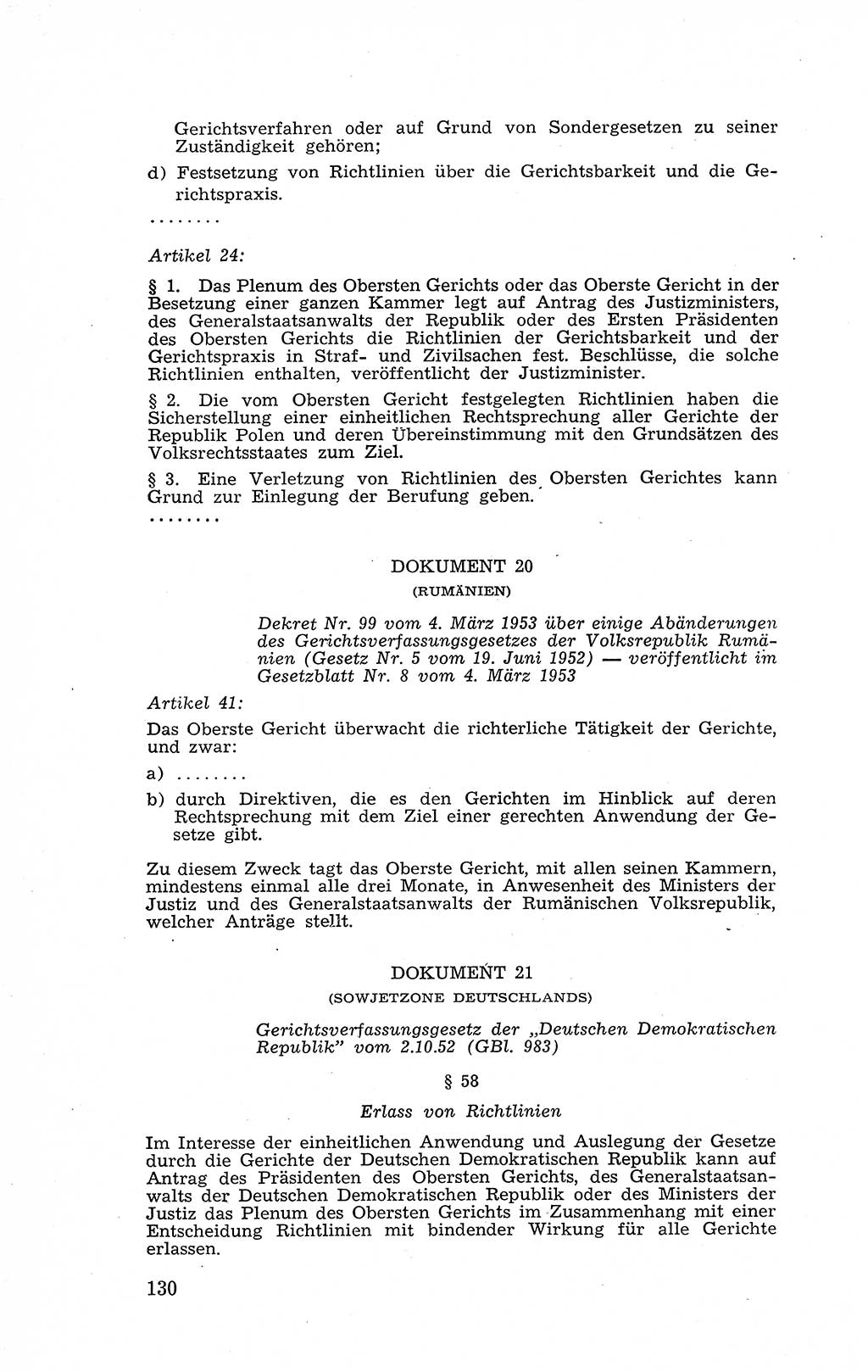 Gerichtsverfahren oder auf Grund von Sondergesetzen zu seiner Zuständigkeit gehören;

d) Festsetzung von Richtlinien über die Gerichtsbarkeit und die Gerichtspraxis.

........

Artikel 24:

§ 1. Das Plenum des Obersten Gerichts oder das Oberste Gericht in der Besetzung einer ganzen Kammer legt auf Antrag des Justizministers, des Generalstaatsanwalts der Republik oder des Ersten Präsidenten des Obersten Gerichts die Richtlinien der Gerichtsbarkeit und der Gerichtspraxis in Straf- und Zivilsachen fest. Beschlüsse, die solche Richtlinien enthalten, veröffentlicht der Justizminister.

§ 2. Die vom Obersten Gericht festgelegten Richtlinien haben die Sicherstellung einer einheitlichen Rechtsprechung aller Gerichte der Republik Polen und deren Übereinstimmung mit den Grundsätzen des Volksrechtsstaates zum Ziel.

§ 3. Eine Verletzung von Richtlinien des Obersten Gerichtes kann Grund zur Einlegung der Berufung geben.

........

DOKUMENT 20

(RUMÄNIEN)

Dekret Nr. 99 vom 4. März 1953 über einige Abänderungen des Gerichtsverfassungsgesetzes der Volksrepublik Rumänien (Gesetz Nr. 5 vom 19. Juni 1952) — veröffentlicht im Gesetzblatt Nr. 8 vom 4. März 1953

Artikel 41:

Das Oberste Gericht überwacht die richterliche Tätigkeit der Gerichte, und zwar:

a) ........

b) durch Direktiven, die es den Gerichten im Hinblick auf deren Rechtsprechung mit dem Ziel einer gerechten Anwendung der Gesetze gibt.

Zu diesem Zweck tagt das Oberste Gericht, mit allen seinen Kammern, mindestens einmal alle drei Monate, in Anwesenheit des Ministers der Justiz und des Generalstaatsanwalts der Rumänischen Volksrepublik, welcher Anträge stellt.

DOKUMENT 21

(SOWJETZONE DEUTSCHLANDS)

Gerichtsverfassungsgesetz der „Deutschen Demokratischen Republik" vom 2.10.52 (GBl. 983)

§ 58

Erlass von Richtlinien

Im Interesse der einheitlichen Anwendung und Auslegung der Gesetze durch die Gerichte der Deutschen Demokratischen Republik kann auf Antrag des Präsidenten des Obersten Gerichts, des Generalstaatsanwalts der Deutschen Demokratischen Republik oder des Ministers der Justiz das Plenum des Obersten Gerichts im Zusammenhang mit einer Entscheidung Richtlinien mit bindender Wirkung für alle Gerichte erlassen.

130